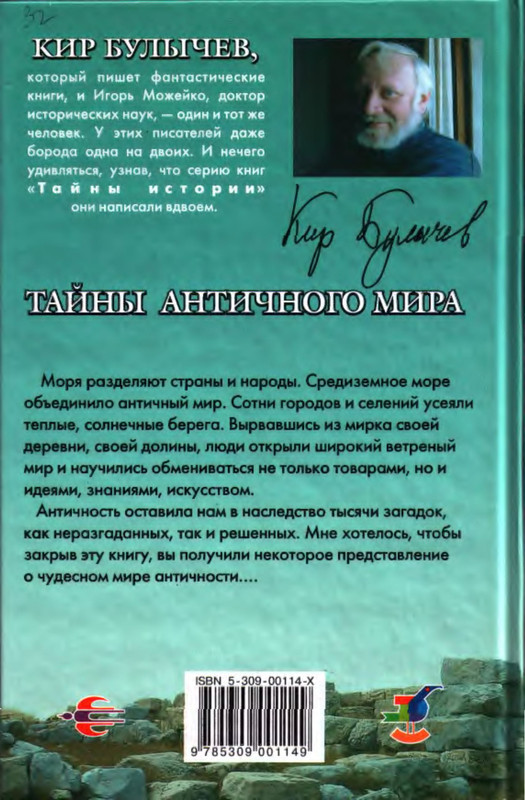 32

КИР БУЛЫЧЕВ,

который пишет фантастические книги, и Игорь Можейко, доктор исторических наук, — один и тот же человек. У этих писателей даже борода одна на двоих. И нечего удивляться, узнав, что серию книг «Тайны истории» они написали вдвоем.

Кир Булычев

ТАЙНЫ АНТИЧНОГО МИРА

Моря разделяют страны и народы. Средиземное море объединило античный мир. Сотни городов и селений усеяли теплые, солнечные берега. Вырвавшись из мирка своей деревни, своей долины, люди открыли широкий ветреный мир и научились обмениваться не только товарами, но и идеями, знаниями, искусством.

Античность оставила нам в наследство тысячи загадок, как неразгаданных, так и решенных. Мне хотелось, чтобы закрыв эту книгу, вы получили некоторое представление о чудесном мире античности....

ISBN 5-309-00114-X

9 785309 001149